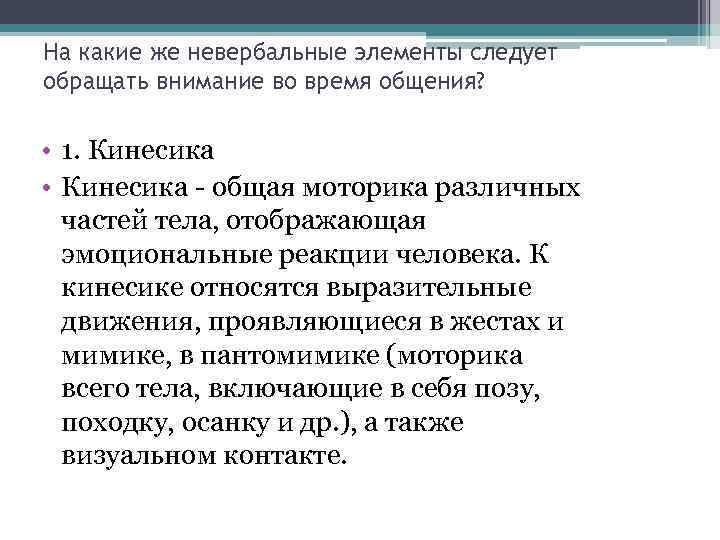 На какие же невербальные элементы следует обращать внимание во время общения?

• 1. Кинесика
• Кинесика - общая моторика различных частей тела, отображающая эмоциональные реакции человека. К кинесике относятся выразительные движения, проявляющиеся в жестах и мимике, в пантомимике (моторика всего тела, включающие в себя позу, походку, осанку и др.), а также визуальном контакте.